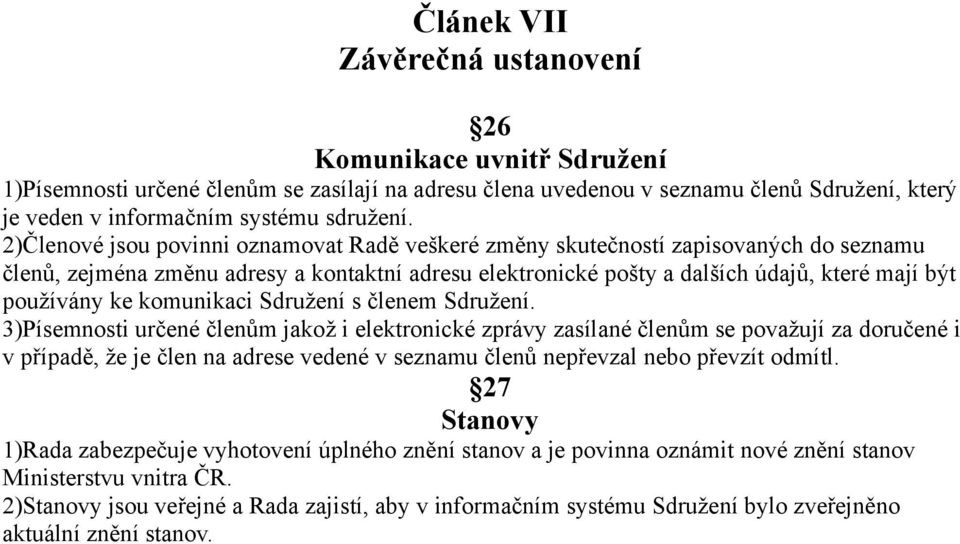 Článek VII
Závěrečná ustanovení

§26
Komunikace uvnitř Sdružení

1)Písemnosti určené členům se zasílají na adresu člena uvedenou v seznamu členů Sdružení, který je veden v informačním systému sdružení.

2)Členové jsou povinni oznamovat Radě veškeré změny skutečností zapisovaných do seznamu členů, zejména změnu adresy a kontaktní adresu elektronické pošty a dalších údajů, které mají být používány ke komunikaci Sdružení s členem Sdružení.

3)Písemnosti určené členům jakož i elektronické zprávy zasílané členům se považují za doručené i v případě, že je člen na adrese vedené v seznamu členů nepřevzal nebo převzít odmítl.

§27
Stanovy

1)Rada zabezpečuje vyhotovení úplného znění stanov a je povinna oznámit nové znění stanov Ministerstvu vnitra ČR.

2)Stanovy jsou veřejné a Rada zajistí, aby v informačním systému Sdružení bylo zveřejněno aktuální znění stanov.